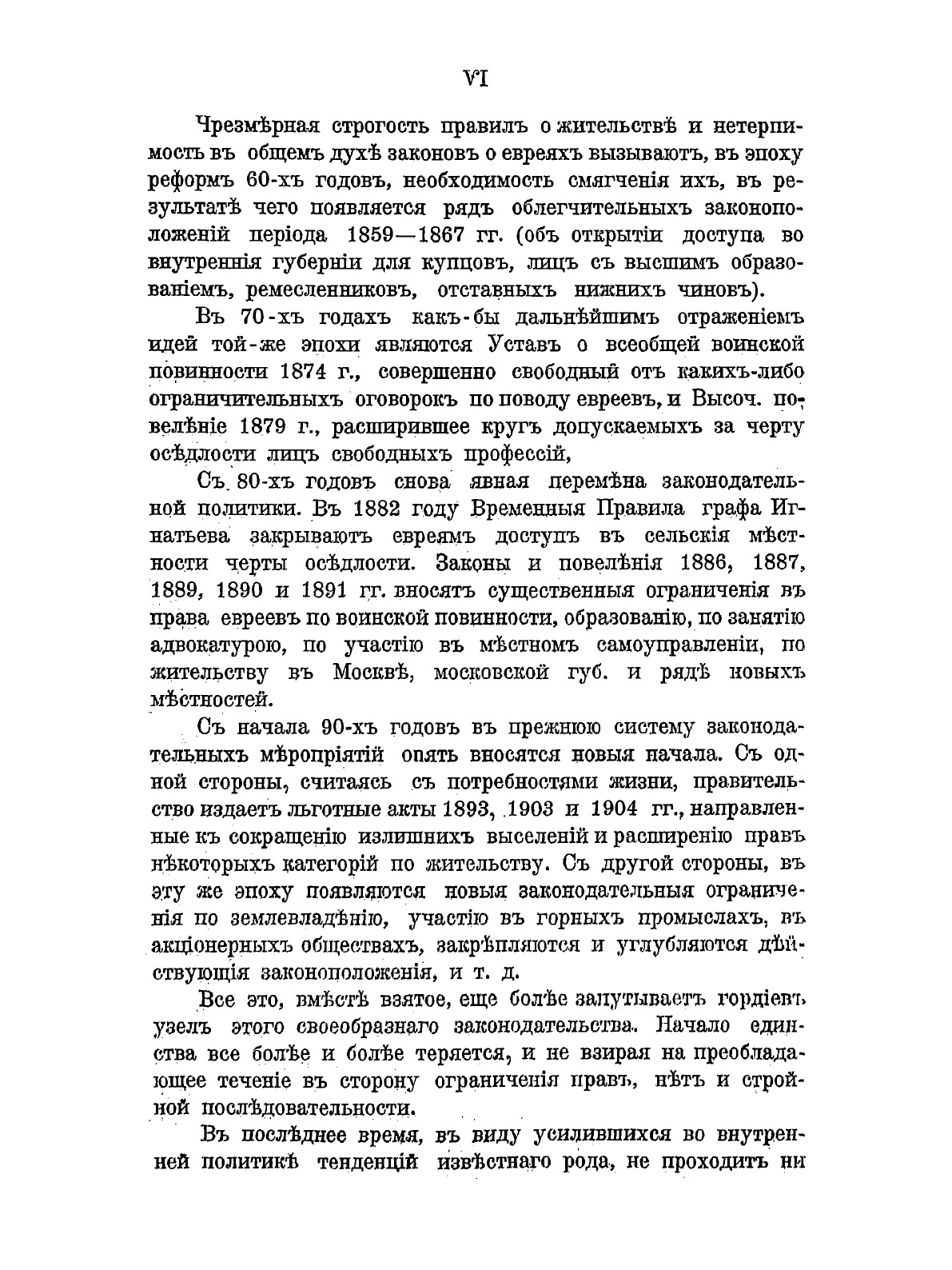 VI

Чрезмѣрная строгость правилъ о жительствѣ и нетерпимость въ общемъ духѣ законовъ о евреяхъ вызываютъ, въ эпоху реформъ 60-хъ годовъ, необходимость смягченія ихъ, въ результатѣ чего появляется рядъ облегчительныхъ законоположеній періода 1859—1867 гг. (объ открытіи доступа во внутреннія губерніи для купцовъ, лицъ съ высшимъ образованіемъ, ремесленниковъ, отставныхъ нижнихъ чиновъ).

Въ 70-хъ годахъ какъ-бы дальнѣйшимъ отраженіемъ идей той-же эпохи являются Уставъ о всеобщей воинской повинности 1874 г., совершенно свободный отъ какихъ-либо ограничительныхъ оговорокъ по поводу евреевъ, и Высоч. повелѣніе 1879 г., расширившее кругъ допускаемыхъ за черту осѣдлости лицъ свободныхъ профессій,

Съ 80-хъ годовъ снова явная перемѣна законодательной политики. Въ 1882 году Временныя Правила графа Игнатьева закрываютъ евреямъ доступъ въ сельскія мѣстности черты осѣдлости. Законы и повелѣнія 1886, 1887, 1889, 1890 и 1891 гг. вносятъ существенныя ограниченія въ права евреевъ по воинской повинности, образованію, по занятію адвокатурою, по участію въ мѣстномъ самоуправленіи, по жительству въ Москвѣ, московской губ. и рядѣ новыхъ мѣстностей.

Съ начала 90-хъ годовъ въ прежнюю систему законодательныхъ мѣропріятій опять вносятся новыя начала. Съ одной стороны, считаясь съ потребностями жизни, правительство издаетъ льготные акты 1893, 1903 и 1904 гг., направленные къ сокращенію излишнихъ выселеній и расширенію правъ нѣкоторыхъ категорій по жительству. Съ другой стороны, въ эту же эпоху появляются новыя законодательныя ограниченія по землевладѣнію, участію въ горныхъ промыслахъ, въ акціонерныхъ обществахъ, закрѣпляются и углубляются дѣйствующія законоположенія, и т. д.

Все это, вмѣстѣ взятое, еще болѣе запутываетъ гордіевъ узелъ этого своеобразнаго законодательства. Начало единства все болѣе и болѣе теряется, и не взирая на преобладающее теченіе въ сторону ограниченія правъ, нѣтъ и стройной послѣдовательности.

Въ послѣднее время, въ виду усилившихся во внутренней политикѣ тенденцій извѣстнаго рода, не проходитъ ни